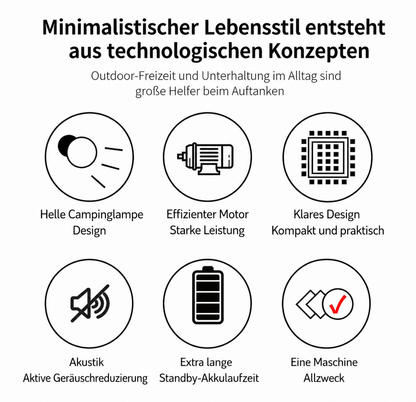 Minimalistischer Lebensstil entsteht aus technologischen Konzepten

Outdoor-Freizeit und Unterhaltung im Alltag sind große Helfer beim Auftanken

Helle Campinglampe
Design

Effizienter Motor
Starke Leistung

Klares Design
Kompakt und praktisch

Akustik
Aktive Geräuschreduzierung

Extra lange
Standby-Akkulaufzeit

Eine Maschine
Allzweck